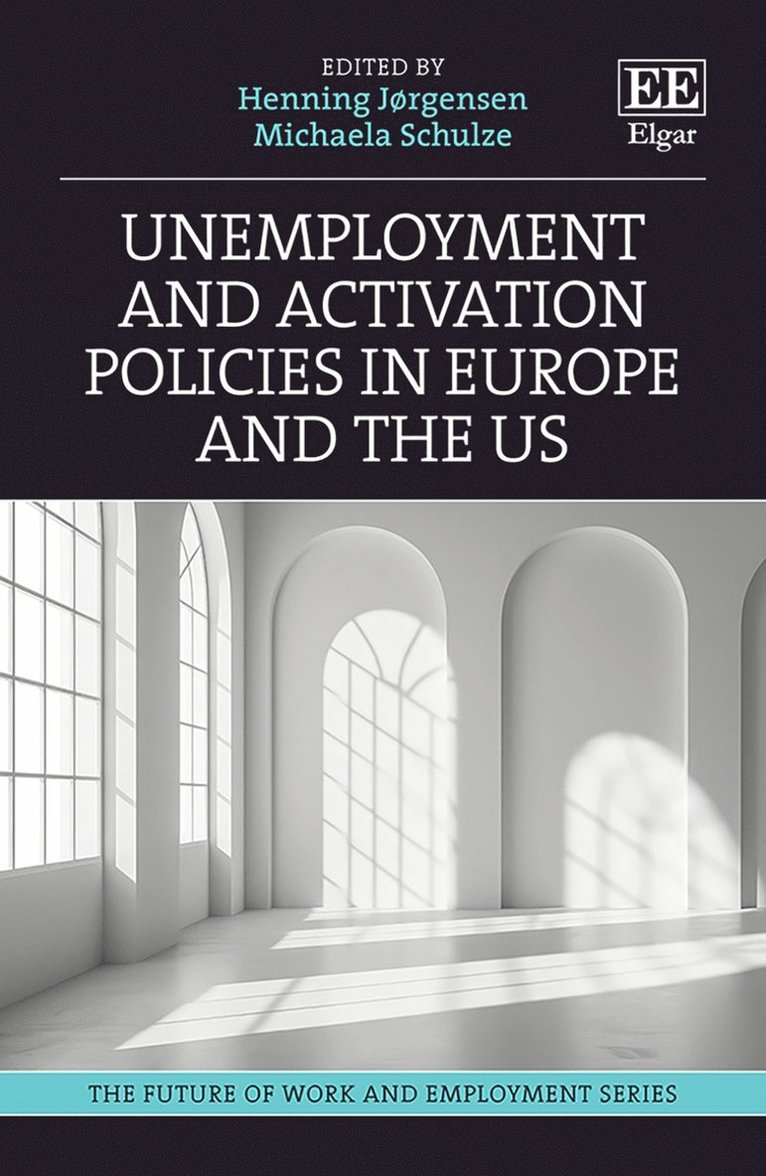 EDITED BY
Henning Jørgensen
Michaela Schulze

EE
Elgar

UNEMPLOYMENT AND ACTIVATION POLICIES IN EUROPE AND THE US

THE FUTURE OF WORK AND EMPLOYMENT SERIES